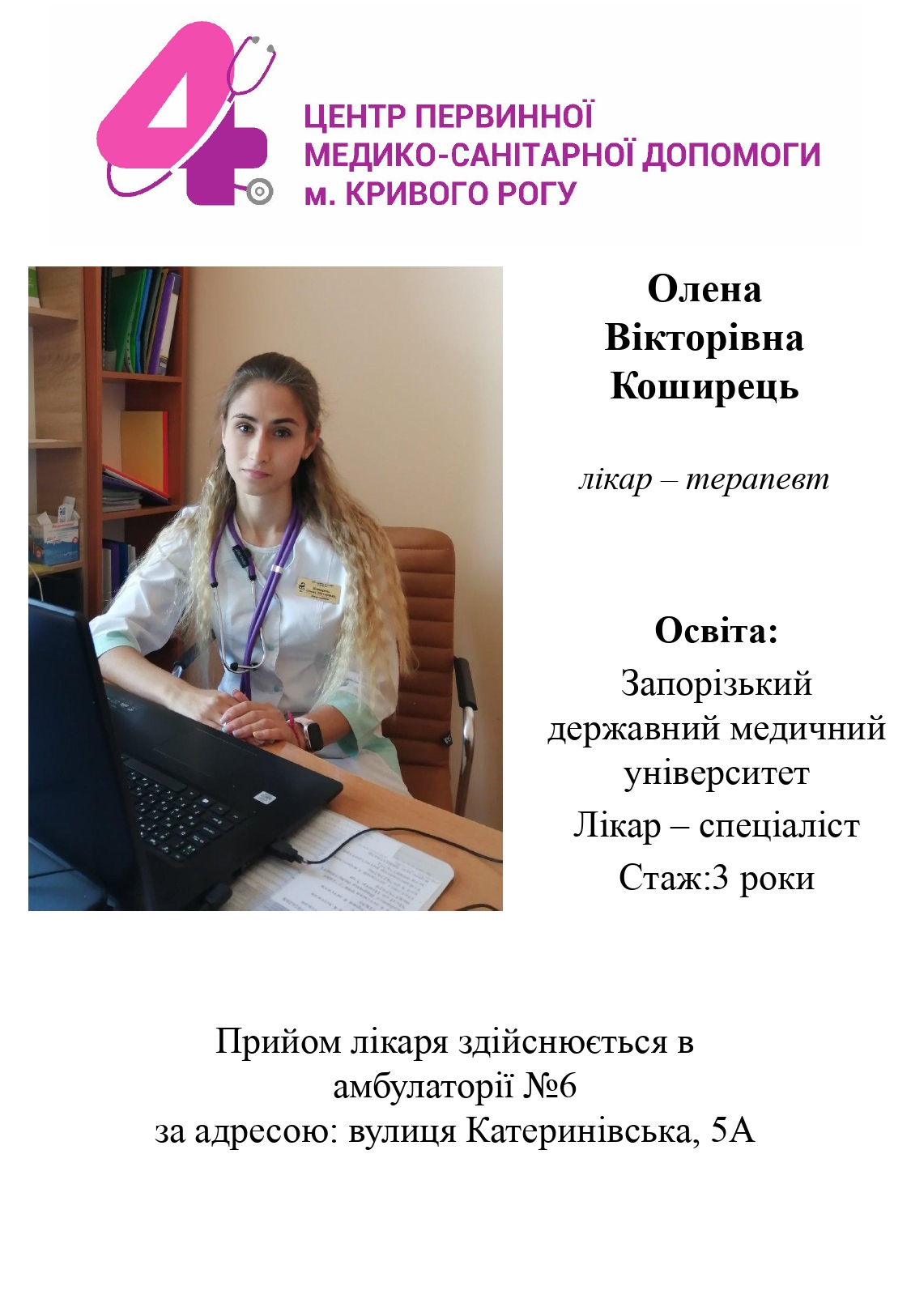 4

ЦЕНТР ПЕРВИННОЇ
МЕДИКО-САНІТАРНОЇ ДОПОМОГИ
м. КРИВОГО РОГУ

Олена
Вікторівна
Коширець

лікар – терапевт

Освіта:
Запорізький державний медичний університет
Лікар – спеціаліст
Стаж:3 роки

Прийом лікаря здійснюється в амбулаторії №6
за адресою: вулиця Катеринівська, 5А